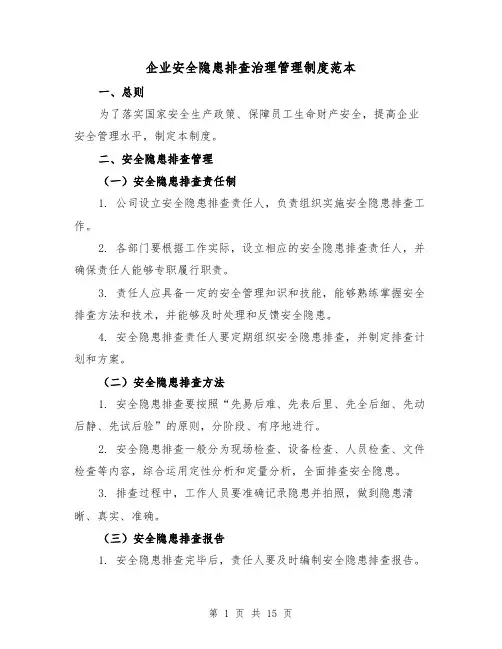 企业安全隐患排查治理管理制度范本

一、总则

为了落实国家安全生产政策、保障员工生命财产安全，提高企业安全管理水平，制定本制度。

二、安全隐患排查管理

（一）安全隐患排查责任制

1. 公司设立安全隐患排查责任人，负责组织实施安全隐患排查工作。

2. 各部门要根据工作实际，设立相应的安全隐患排查责任人，并确保责任人能够专职履行职责。

3. 责任人应具备一定的安全管理知识和技能，能够熟练掌握安全排查方法和技术，并能够及时处理和反馈安全隐患。

4. 安全隐患排查责任人要定期组织安全隐患排查，并制定排查计划和方案。

（二）安全隐患排查方法

1. 安全隐患排查要按照“先易后难、先表后里、先全后细、先动后静、先试后验”的原则，分阶段、有序地进行。

2. 安全隐患排查一般分为现场检查、设备检查、人员检查、文件检查等内容，综合运用定性分析和定量分析，全面排查安全隐患。

3. 排查过程中，工作人员要准确记录隐患并拍照，做到隐患清晰、真实、准确。

（三）安全隐患排查报告

1. 安全隐患排查完毕后，责任人要及时编制安全隐患排查报告。

第 1 页 共 15 页